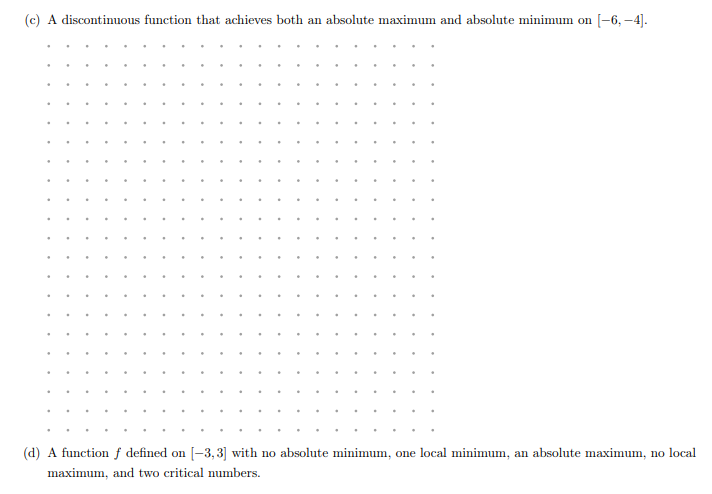 (c) A discontinuous function that achieves both an absolute maximum and absolute minimum on $[-6, -4]$.

(d) A function $f$ defined on $[-3, 3]$ with no absolute minimum, one local minimum, an absolute maximum, no local maximum, and two critical numbers.